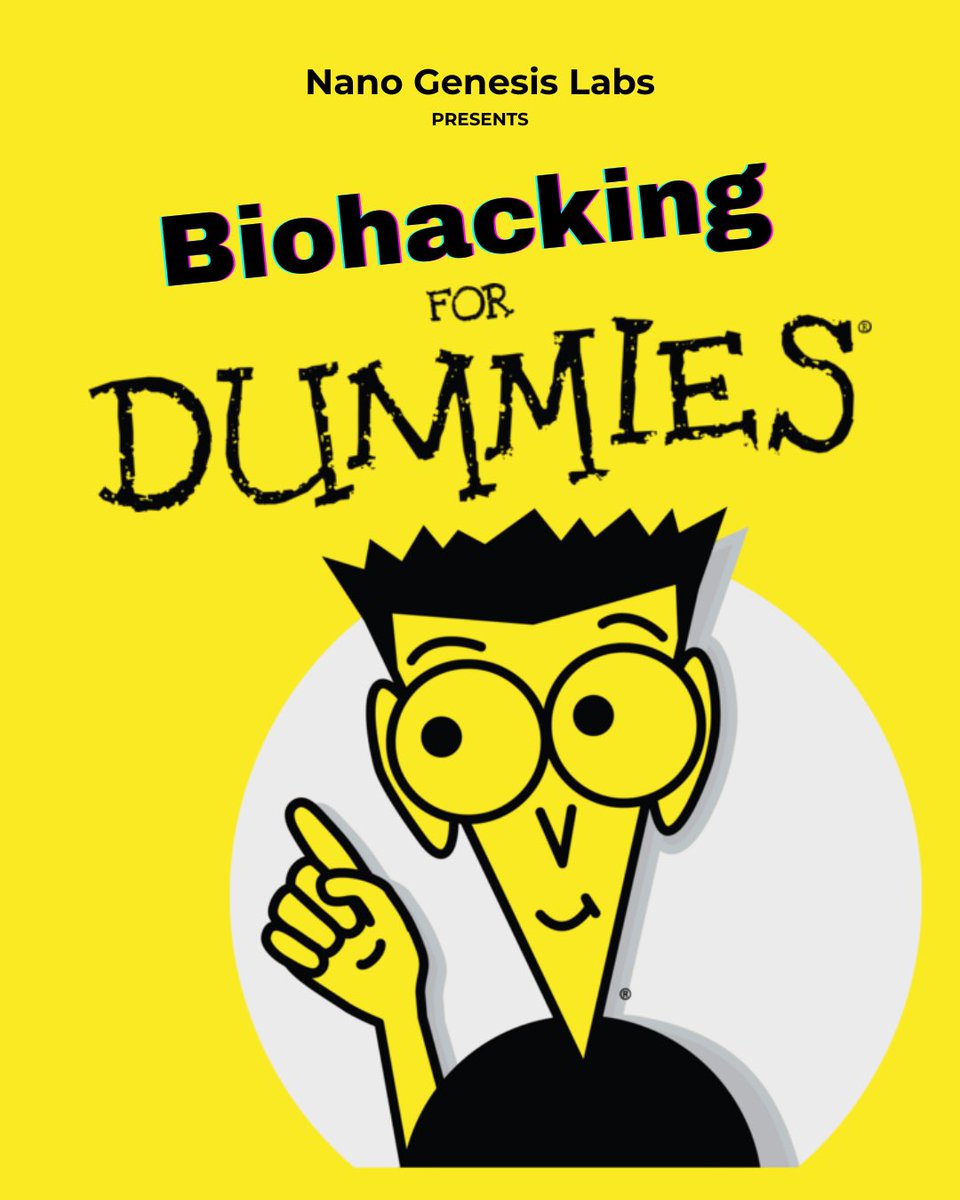 Nano Genesis Labs
PRESENTS

Biohacking
FOR
DUMMIES®

®